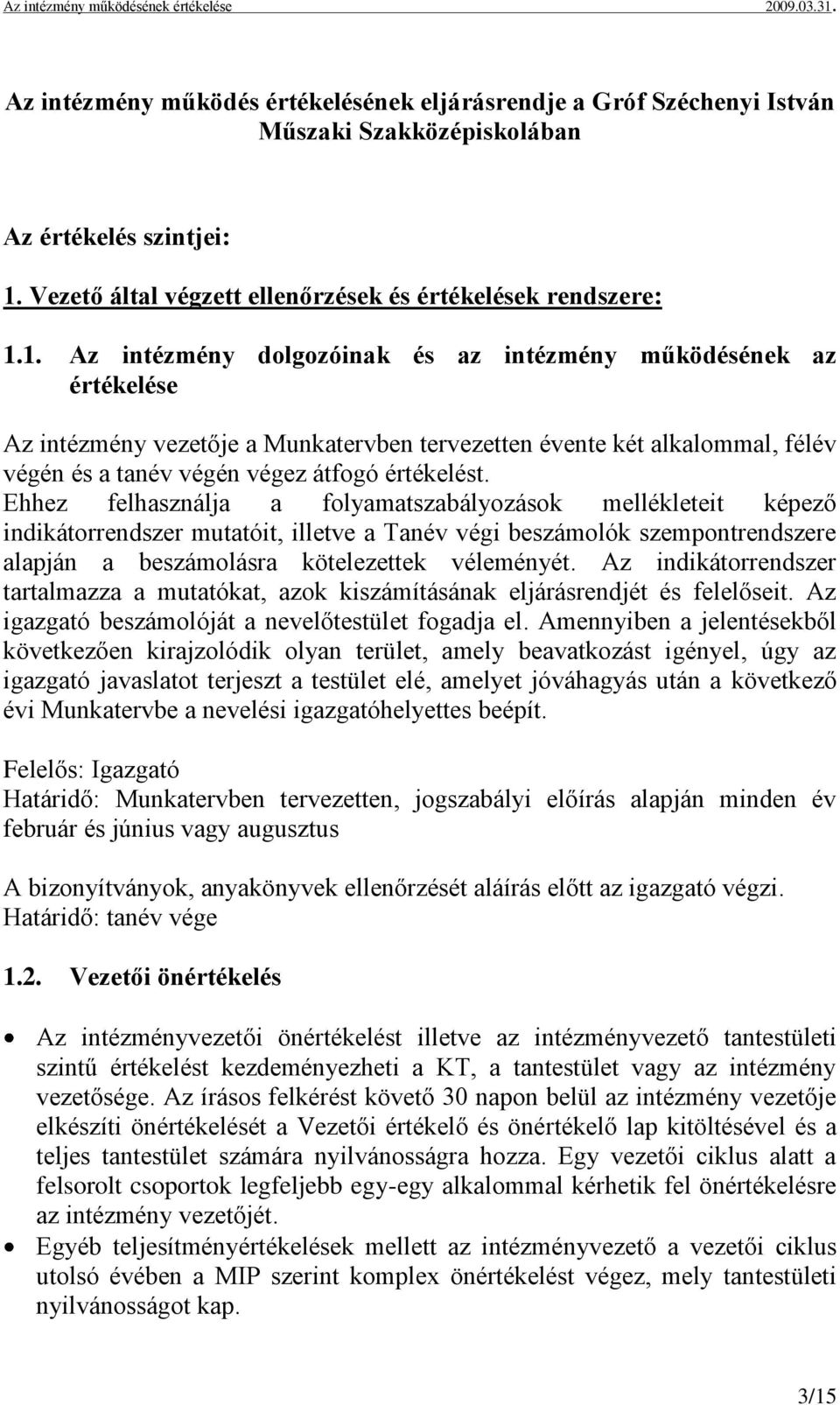 Az intézmény működésének értékelése 2009.03.31.

Az intézmény működés értékelésének eljárásrendje a Gróf Széchenyi István Műszaki Szakközépiskolában

Az értékelés szintjei:

1. Vezető által végzett ellenőrzések és értékelések rendszere:

1.1. Az intézmény dolgozóinak és az intézmény működésének az értékelése

Az intézmény vezetője a Munkatervben tervezetten évente két alkalommal, félév végén és a tanév végén végez átfogó értékelést. Ehhez felhasználja a folyamatszabályozások mellékleteit képező indikátorrendszer mutatóit, illetve a Tanév végi beszámolók szempontrendszere alapján a beszámolásra kötelezettek véleményét. Az indikátorrendszer tartalmazza a mutatókat, azok kiszámításának eljárásrendjét és felelőseit. Az igazgató beszámolóját a nevelőtestület fogadja el. Amennyiben a jelentésekből következően kirajzolódik olyan terület, amely beavatkozást igényel, úgy az igazgató javaslatot terjeszt a testület elé, amelyet jóváhagyás után a következő évi Munkatervbe a nevelési igazgatóhelyettes beépít.

Felelős: Igazgató
Határidő: Munkatervben tervezetten, jogszabályi előírás alapján minden év február és június vagy augusztus

A bizonyítványok, anyakönyvek ellenőrzését aláírás előtt az igazgató végzi.
Határidő: tanév vége

1.2. Vezetői önértékelés

• Az intézményvezetői önértékelést illetve az intézményvezető tantestületi szintű értékelést kezdeményezheti a KT, a tantestület vagy az intézmény vezetősége. Az írásos felkérést követő 30 napon belül az intézmény vezetője elkészíti önértékelését a Vezetői értékelő és önértékelő lap kitöltésével és a teljes tantestület számára nyilvánosságra hozza. Egy vezetői ciklus alatt a felsorolt csoportok legfeljebb egy-egy alkalommal kérhetik fel önértékelésre az intézmény vezetőjét.
• Egyéb teljesítményértékelések mellett az intézményvezető a vezetői ciklus utolsó évében a MIP szerint komplex önértékelést végez, mely tantestületi nyilvánosságot kap.

3/15